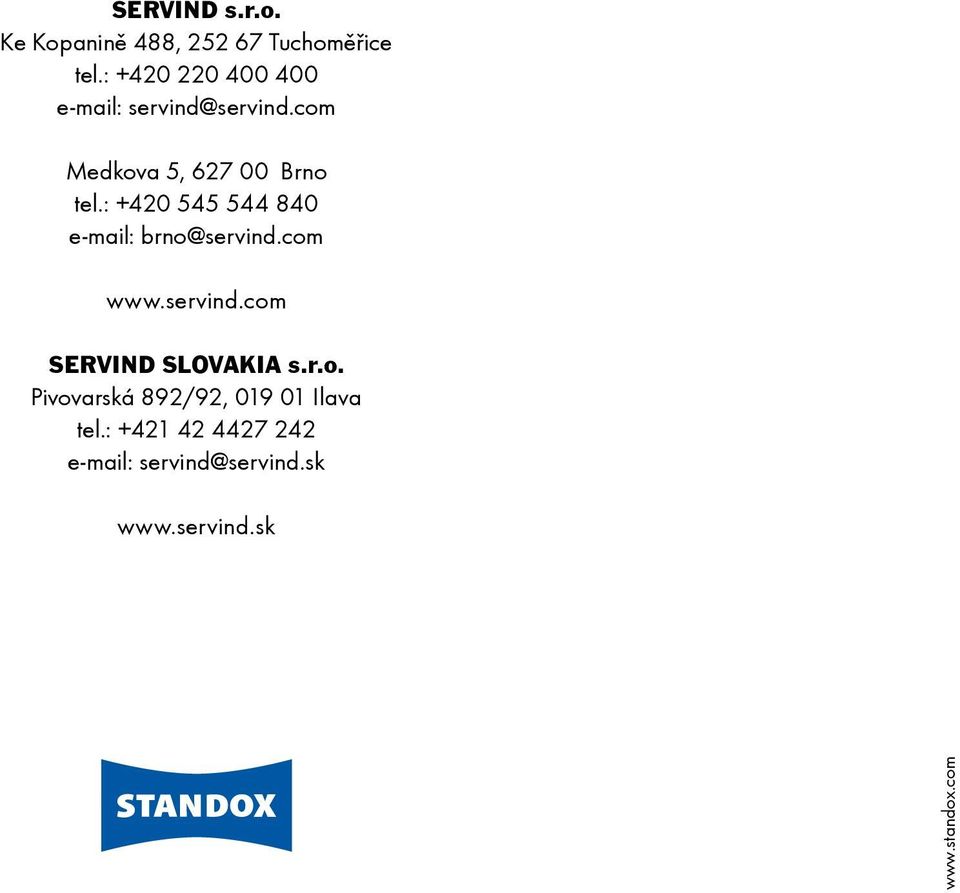 SERVIND s.r.o.
Ke Kopanině 488, 252 67 Tuchoměřice
tel.: +420 220 400 400
e-mail: servind@servind.com

Medkova 5, 627 00 Brno
tel.: +420 545 544 840
e-mail: brno@servind.com

www.servind.com

SERVIND SLOVAKIA s.r.o.
Pivovarská 892/92, 019 01 Ilava
tel.: +421 42 4427 242
e-mail: servind@servind.sk

www.servind.sk

STANDOX

www.standox.com